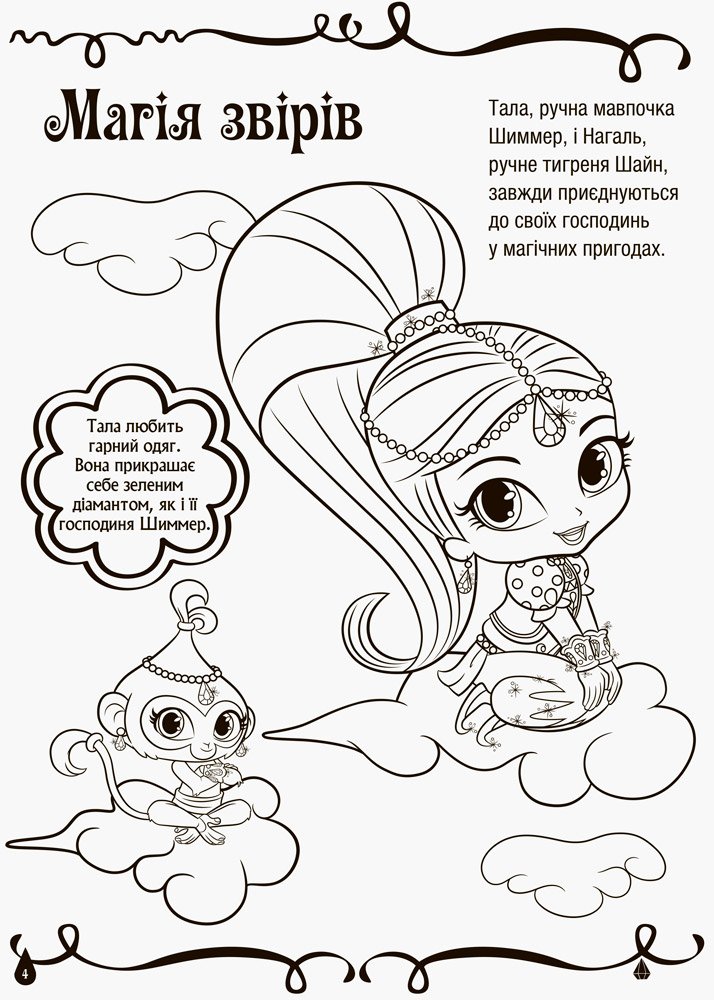 Магія звірів

Тала, ручна мавпочка Шиммер, і Нагаль, ручне тигреня Шайн, завжди приєднуються до своїх господинь у магічних пригодах.

Тала любить гарний одяг. Вона прикрашає себе зеленим діамантом, як і її господиня Шиммер.

4